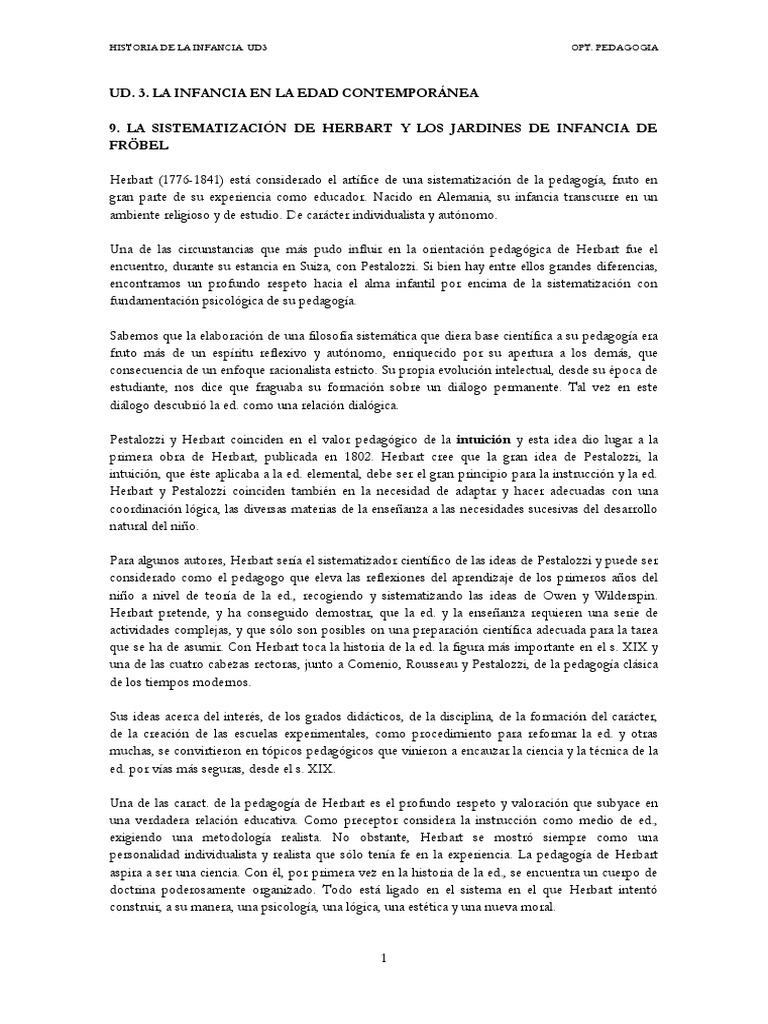 HISTORIA DE LA INFANCIA. UD3

OPT. PEDAGOGIA

UD. 3. LA INFANCIA EN LA EDAD CONTEMPORÁNEA

9. LA SISTEMATIZACIÓN DE HERBART Y LOS JARDINES DE INFANCIA DE FRÖBEL

Herbart (1776-1841) está considerado el artífice de una sistematización de la pedagogía, fruto en gran parte de su experiencia como educador. Nacido en Alemania, su infancia transcurre en un ambiente religioso y de estudio. De carácter individualista y autónomo.

Una de las circunstancias que más pudo influir en la orientación pedagógica de Herbart fue el encuentro, durante su estancia en Suiza, con Pestalozzi. Si bien hay entre ellos grandes diferencias, encontramos un profundo respeto hacia el alma infantil por encima de la sistematización con fundamentación psicológica de su pedagogía.

Sabemos que la elaboración de una filosofía sistemática que diera base científica a su pedagogía era fruto más de un espíritu reflexivo y autónomo, enriquecido por su apertura a los demás, que consecuencia de un enfoque racionalista estricto. Su propia evolución intelectual, desde su época de estudiante, nos dice que fraguaba su formación sobre un diálogo permanente. Tal vez en este diálogo descubrió la ed. como una relación dialógica.

Pestalozzi y Herbart coinciden en el valor pedagógico de la intuición y esta idea dio lugar a la primera obra de Herbart, publicada en 1802. Herbart cree que la gran idea de Pestalozzi, la intuición, que éste aplicaba a la ed. elemental, debe ser el gran principio para la instrucción y la ed. Herbart y Pestalozzi coinciden también en la necesidad de adaptar y hacer adecuadas con una coordinación lógica, las diversas materias de la enseñanza a las necesidades sucesivas del desarrollo natural del niño.

Para algunos autores, Herbart sería el sistematizador científico de las ideas de Pestalozzi y puede ser considerado como el pedagogo que eleva las reflexiones del aprendizaje de los primeros años del niño a nivel de teoría de la ed., recogiendo y sistematizando las ideas de Owen y Wilderspin. Herbart pretende, y ha conseguido demostrar, que la ed. y la enseñanza requieren una serie de actividades complejas, y que sólo son posibles on una preparación científica adecuada para la tarea que se ha de asumir. Con Herbart toca la historia de la ed. la figura más importante en el s. XIX y una de las cuatro cabezas rectoras, junto a Comenio, Rousseau y Pestalozzi, de la pedagogía clásica de los tiempos modernos.

Sus ideas acerca del interés, de los grados didácticos, de la disciplina, de la formación del carácter, de la creación de las escuelas experimentales, como procedimiento para reformar la ed. y otras muchas, se convirtieron en tópicos pedagógicos que vinieron a encauzar la ciencia y la técnica de la ed. por vías más seguras, desde el s. XIX.

Una de las caract. de la pedagogía de Herbart es el profundo respeto y valoración que subyace en una verdadera relación educativa. Como preceptor considera la instrucción como medio de ed., exigiendo una metodología realista. No obstante, Herbart se mostró siempre como una personalidad individualista y realista que sólo tenía fe en la experiencia. La pedagogía de Herbart aspira a ser una ciencia. Con él, por primera vez en la historia de la ed., se encuentra un cuerpo de doctrina poderosamente organizado. Todo está ligado en el sistema en el que Herbart intentó construir, a su manera, una psicología, una lógica, una estética y una nueva moral.

1